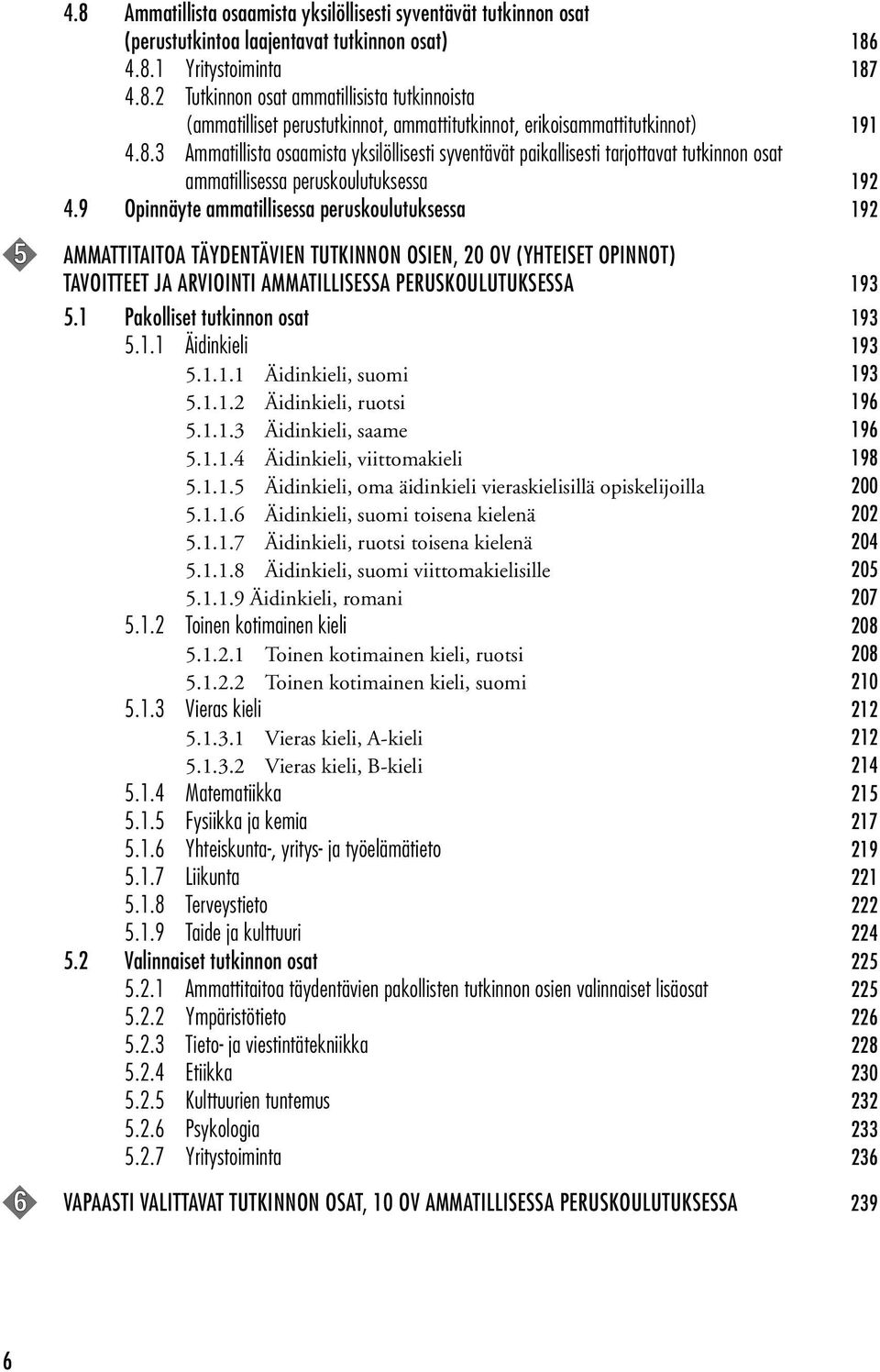 4.8 Ammatillista osaamista yksilöllisesti syventävät tutkinnon osat (perustutkintoa laajentavat tutkinnon osat) 186
4.8.1 Yritystoiminta 187
4.8.2 Tutkinnon osat ammatillisista tutkinnoista (ammatilliset perustutkinnot, ammattitutkinnot, erikoisammattitutkinnot) 191
4.8.3 Ammatillista osaamista yksilöllisesti syventävät paikallisesti tarjottavat tutkinnon osat ammatillisessa peruskoulutuksessa 192
4.9 Opinnäyte ammatillisessa peruskoulutuksessa 192

5

AMMATTITAITOA TÄYDENTÄVIEN TUTKINNON OSIEN, 20 OV (YHTEISET OPINNOT) TAVOITTEET JA ARVIOINTI AMMATILLISESSA PERUSKOULUTUKSESSA 193
5.1 Pakolliset tutkinnon osat 193
5.1.1 Äidinkieli 193
5.1.1.1 Äidinkieli, suomi 193
5.1.1.2 Äidinkieli, ruotsi 196
5.1.1.3 Äidinkieli, saame 196
5.1.1.4 Äidinkieli, viittomakieli 198
5.1.1.5 Äidinkieli, oma äidinkieli vieraskielisillä opiskelijoilla 200
5.1.1.6 Äidinkieli, suomi toisena kielenä 202
5.1.1.7 Äidinkieli, ruotsi toisena kielenä 204
5.1.1.8 Äidinkieli, suomi viittomakielisille 205
5.1.1.9 Äidinkieli, romani 207
5.1.2 Toinen kotimainen kieli 208
5.1.2.1 Toinen kotimainen kieli, ruotsi 208
5.1.2.2 Toinen kotimainen kieli, suomi 210
5.1.3 Vieras kieli 212
5.1.3.1 Vieras kieli, A-kieli 212
5.1.3.2 Vieras kieli, B-kieli 214
5.1.4 Matematiikka 215
5.1.5 Fysiikka ja kemia 217
5.1.6 Yhteiskunta-, yritys- ja työelämätieto 219
5.1.7 Liikunta 221
5.1.8 Terveystieto 222
5.1.9 Taide ja kulttuuri 224
5.2 Valinnaiset tutkinnon osat 225
5.2.1 Ammattitaitoa täydentävien pakollisten tutkinnon osien valinnaiset lisäosat 225
5.2.2 Ympäristötieto 226
5.2.3 Tieto- ja viestintätekniikka 228
5.2.4 Etiikka 230
5.2.5 Kulttuurien tuntemus 232
5.2.6 Psykologia 233
5.2.7 Yritystoiminta 236

6

VAPAASTI VALITTAVAT TUTKINNON OSAT, 10 OV AMMATILLISESSA PERUSKOULUTUKSESSA 239

6